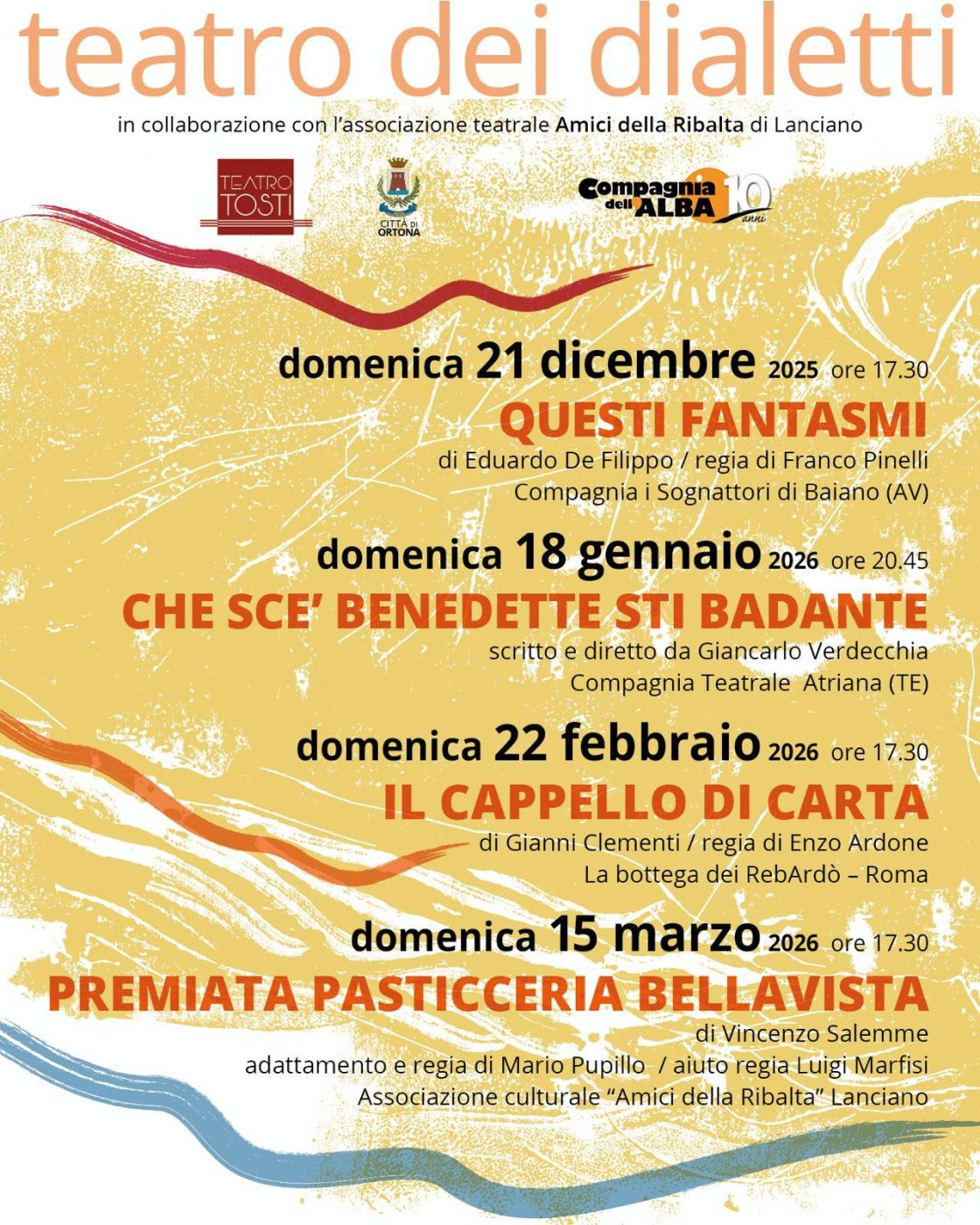 teatro dei dialetti

in collaborazione con l'associazione teatrale Amici della Ribalta di Lanciano

TEATRO TOSTI

CITTÀ DI ORTONA

Compagnia dell'ALBA 10 anni

domenica 21 dicembre 2025 ore 17.30
QUESTI FANTASMI
di Eduardo De Filippo / regia di Franco Pinelli
Compagnia i Sognattori di Baiano (AV)

domenica 18 gennaio 2026 ore 20.45
CHE SCE' BENEDETTE STI BADANTE
scritto e diretto da Giancarlo Verdecchia
Compagnia Teatrale Atriana (TE)

domenica 22 febbraio 2026 ore 17.30
IL CAPPELLO DI CARTA
di Gianni Clementi / regia di Enzo Ardone
La bottega dei RebArdò – Roma

domenica 15 marzo 2026 ore 17.30
PREMIATA PASTICCERIA BELLAVISTA
di Vincenzo Salemme
adattamento e regia di Mario Pupillo / aiuto regia Luigi Marfisi
Associazione culturale "Amici della Ribalta" Lanciano